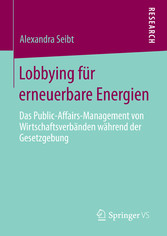 RESEARCH

Alexandra Seibt

Lobbying für erneuerbare Energien

Das Public-Affairs-Management von Wirtschaftsverbänden während der Gesetzgebung

Springer VS